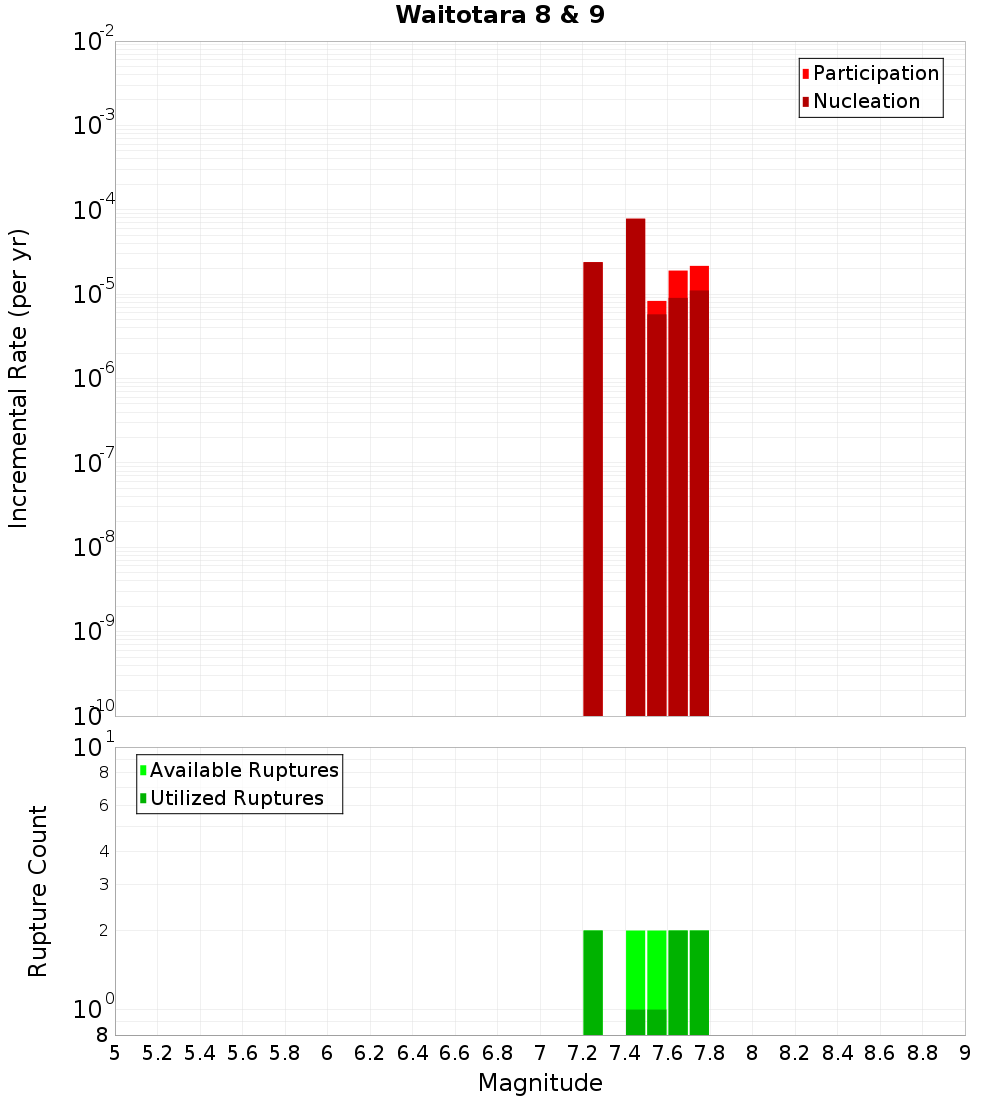 Waitotara 8 & 9

Participation
Nucleation

Incremental Rate (per yr)

$10^{-2}$
$10^{-3}$
$10^{-4}$
$10^{-5}$
$10^{-6}$
$10^{-7}$
$10^{-8}$
$10^{-9}$
$10^{-10}$

Available Ruptures
Utilized Ruptures

Rupture Count

$10^{1}$
8
6
4
3
2
$10^{0}$
8

5 5.2 5.4 5.6 5.8 6 6.2 6.4 6.6 6.8 7 7.2 7.4 7.6 7.8 8 8.2 8.4 8.6 8.8 9

Magnitude